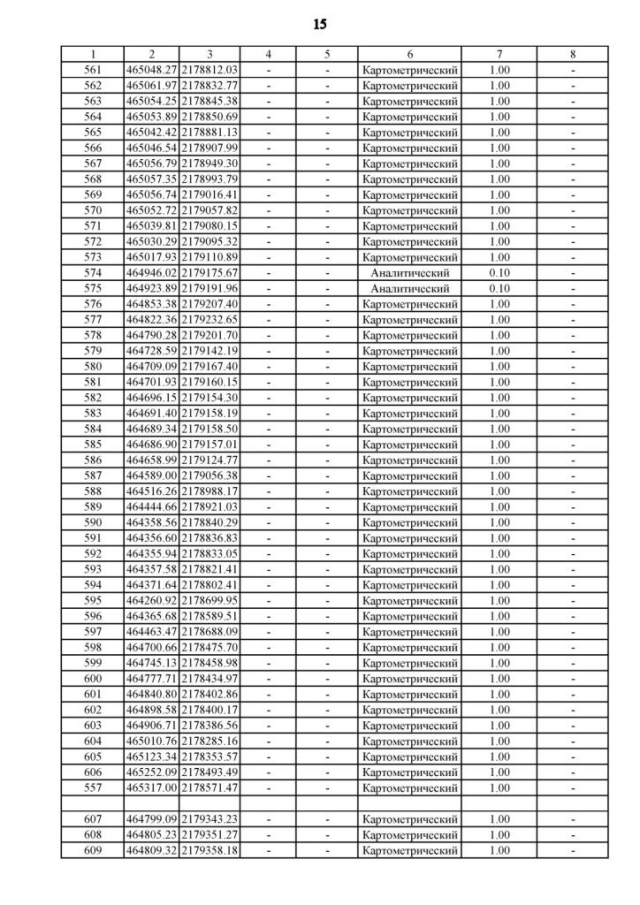 15

| 1 | 2 | 3 | 4 | 5 | 6 | 7 | 8 |
|---|---|---|---|---|---|---|---|
| 561 | 465048.27 | 2178812.03 | - | - | Картометрический | 1.00 | - |
| 562 | 465061.97 | 2178832.77 | - | - | Картометрический | 1.00 | - |
| 563 | 465054.25 | 2178845.38 | - | - | Картометрический | 1.00 | - |
| 564 | 465053.89 | 2178850.69 | - | - | Картометрический | 1.00 | - |
| 565 | 465042.42 | 2178881.13 | - | - | Картометрический | 1.00 | - |
| 566 | 465046.54 | 2178907.99 | - | - | Картометрический | 1.00 | - |
| 567 | 465056.79 | 2178949.30 | - | - | Картометрический | 1.00 | - |
| 568 | 465057.35 | 2178993.79 | - | - | Картометрический | 1.00 | - |
| 569 | 465056.74 | 2179016.41 | - | - | Картометрический | 1.00 | - |
| 570 | 465052.72 | 2179057.82 | - | - | Картометрический | 1.00 | - |
| 571 | 465039.81 | 2179080.15 | - | - | Картометрический | 1.00 | - |
| 572 | 465030.29 | 2179095.32 | - | - | Картометрический | 1.00 | - |
| 573 | 465017.93 | 2179110.89 | - | - | Картометрический | 1.00 | - |
| 574 | 464946.02 | 2179175.67 | - | - | Аналитический | 0.10 | - |
| 575 | 464923.89 | 2179191.96 | - | - | Аналитический | 0.10 | - |
| 576 | 464853.38 | 2179207.40 | - | - | Картометрический | 1.00 | - |
| 577 | 464822.36 | 2179232.65 | - | - | Картометрический | 1.00 | - |
| 578 | 464790.28 | 2179201.70 | - | - | Картометрический | 1.00 | - |
| 579 | 464728.59 | 2179142.19 | - | - | Картометрический | 1.00 | - |
| 580 | 464709.09 | 2179167.40 | - | - | Картометрический | 1.00 | - |
| 581 | 464701.93 | 2179160.15 | - | - | Картометрический | 1.00 | - |
| 582 | 464696.15 | 2179154.30 | - | - | Картометрический | 1.00 | - |
| 583 | 464691.40 | 2179158.19 | - | - | Картометрический | 1.00 | - |
| 584 | 464689.34 | 2179158.50 | - | - | Картометрический | 1.00 | - |
| 585 | 464686.90 | 2179157.01 | - | - | Картометрический | 1.00 | - |
| 586 | 464658.99 | 2179124.77 | - | - | Картометрический | 1.00 | - |
| 587 | 464589.00 | 2179056.38 | - | - | Картометрический | 1.00 | - |
| 588 | 464516.26 | 2178988.17 | - | - | Картометрический | 1.00 | - |
| 589 | 464444.66 | 2178921.03 | - | - | Картометрический | 1.00 | - |
| 590 | 464358.56 | 2178840.29 | - | - | Картометрический | 1.00 | - |
| 591 | 464356.60 | 2178836.83 | - | - | Картометрический | 1.00 | - |
| 592 | 464355.94 | 2178833.05 | - | - | Картометрический | 1.00 | - |
| 593 | 464357.58 | 2178821.41 | - | - | Картометрический | 1.00 | - |
| 594 | 464371.64 | 2178802.41 | - | - | Картометрический | 1.00 | - |
| 595 | 464260.92 | 2178699.95 | - | - | Картометрический | 1.00 | - |
| 596 | 464365.68 | 2178589.51 | - | - | Картометрический | 1.00 | - |
| 597 | 464463.47 | 2178688.09 | - | - | Картометрический | 1.00 | - |
| 598 | 464700.66 | 2178475.70 | - | - | Картометрический | 1.00 | - |
| 599 | 464745.13 | 2178458.98 | - | - | Картометрический | 1.00 | - |
| 600 | 464777.71 | 2178434.97 | - | - | Картометрический | 1.00 | - |
| 601 | 464840.80 | 2178402.86 | - | - | Картометрический | 1.00 | - |
| 602 | 464898.58 | 2178400.17 | - | - | Картометрический | 1.00 | - |
| 603 | 464906.71 | 2178386.56 | - | - | Картометрический | 1.00 | - |
| 604 | 465010.76 | 2178285.16 | - | - | Картометрический | 1.00 | - |
| 605 | 465123.34 | 2178353.57 | - | - | Картометрический | 1.00 | - |
| 606 | 465252.09 | 2178493.49 | - | - | Картометрический | 1.00 | - |
| 557 | 465317.00 | 2178571.47 | - | - | Картометрический | 1.00 | - |
| | | | | | | | |
| 607 | 464799.09 | 2179343.23 | - | - | Картометрический | 1.00 | - |
| 608 | 464805.23 | 2179351.27 | - | - | Картометрический | 1.00 | - |
| 609 | 464809.32 | 2179358.18 | - | - | Картометрический | 1.00 | - |